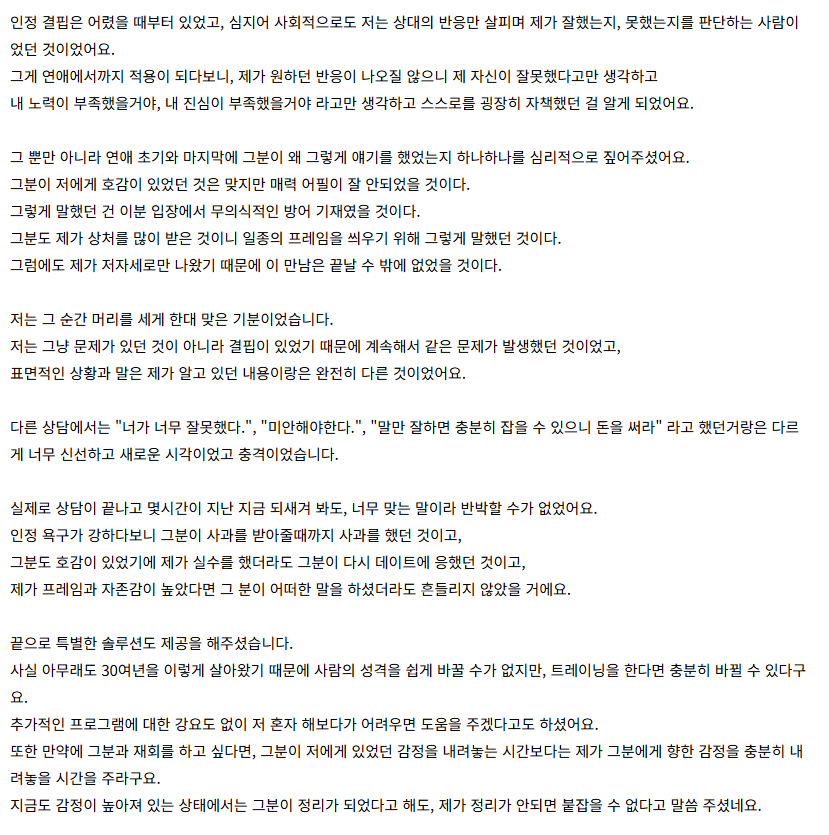 인정 결핍은 어렸을 때부터 있었고, 심지어 사회적으로도 저는 상대의 반응만 살피며 제가 잘했는지, 못했는지를 판단하는 사람이었던 것이었어요.
그게 연애에서까지 적용이 되다보니, 제가 원하던 반응이 나오질 않으니 제 자신이 잘못했다고만 생각하고
내 노력이 부족했을거야, 내 진심이 부족했을거야 라고만 생각하고 스스로를 굉장히 자책했던 걸 알게 되었어요.

그 뿐만 아니라 연애 초기와 마지막에 그분이 왜 그렇게 얘기를 했었는지 하나하나를 심리적으로 짚어주셨어요.
그분이 저에게 호감이 있었던 것은 맞지만 매력 어필이 잘 안되었을 것이다.
그렇게 말했던 건 이분 입장에서 무의식적인 방어 기재였을 것이다.
그분도 제가 상처를 많이 받은 것이니 일종의 프레임을 씌우기 위해 그렇게 말했던 것이다.
그럼에도 제가 저자세로만 나왔기 때문에 이 만남은 끝날 수 밖에 없었을 것이다.

저는 그 순간 머리를 세게 한대 맞은 기분이었습니다.
저는 그냥 문제가 있던 것이 아니라 결핍이 있었기 때문에 계속해서 같은 문제가 발생했던 것이었고,
표면적인 상황과 말은 제가 알고 있던 내용이랑은 완전히 다른 것이었어요.

다른 상담에서는 "너가 너무 잘못했다.", "미안해야한다.", "말만 잘하면 충분히 잡을 수 있으니 돈을 써라" 라고 했던거랑은 다르게 너무 신선하고 새로운 시각이었고 충격이었습니다.

실제로 상담이 끝나고 몇시간이 지난 지금 되새겨 봐도, 너무 맞는 말이라 반박할 수가 없었어요.
인정 욕구가 강하다보니 그분이 사과를 받아줄때까지 사과를 했던 것이고,
그분도 호감이 있었기에 제가 실수를 했더라도 그분이 다시 데이트에 응했던 것이고,
제가 프레임과 자존감이 높았다면 그 분이 어떠한 말을 하셨더라도 흔들리지 않았을 거에요.

끝으로 특별한 솔루션도 제공을 해주셨습니다.
사실 아무래도 30여년을 이렇게 살아왔기 때문에 사람의 성격을 쉽게 바꿀 수가 없지만, 트레이닝을 한다면 충분히 바뀔 수 있다구요.
추가적인 프로그램에 대한 강요도 없이 저 혼자 해보다가 어려우면 도움을 주겠다고도 하셨어요.
또한 만약에 그분과 재회를 하고 싶다면, 그분이 저에게 있었던 감정을 내려놓는 시간보다는 제가 그분에게 향한 감정을 충분히 내려놓을 시간을 주라구요.
지금도 감정이 높아져 있는 상태에서는 그분이 정리가 되었다고 해도, 제가 정리가 안되면 붙잡을 수 없다고 말씀 주셨네요.